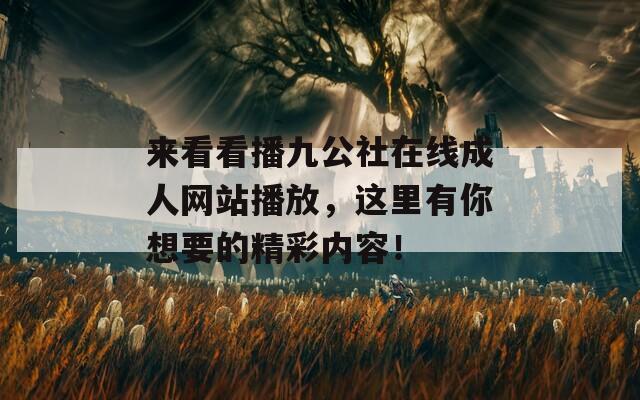 来看看播九公社在线成人网站播放，这里有你想要的精彩内容！